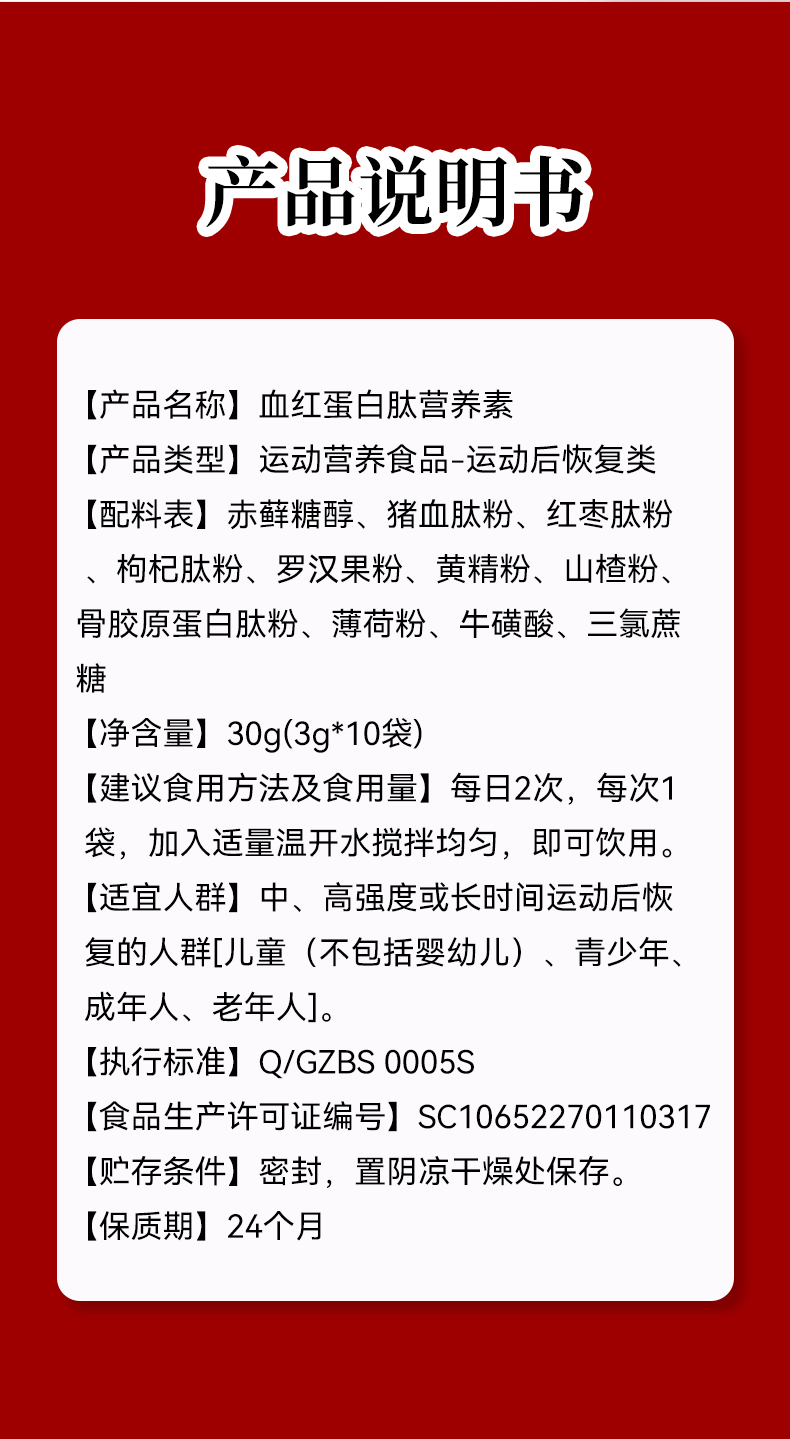 产品说明书

【产品名称】血红蛋白肽营养素
【产品类型】运动营养食品-运动后恢复类
【配料表】赤藓糖醇、猪血肽粉、红枣肽粉、枸杞肽粉、罗汉果粉、黄精粉、山楂粉、骨胶原蛋白肽粉、薄荷粉、牛磺酸、三氯蔗糖
【净含量】30g(3g*10袋)
【建议食用方法及食用量】每日2次，每次1袋，加入适量温开水搅拌均匀，即可饮用。
【适宜人群】中、高强度或长时间运动后恢复的人群[儿童（不包括婴幼儿）、青少年、成年人、老年人]。
【执行标准】Q/GZBS 0005S
【食品生产许可证编号】SC10652270110317
【贮存条件】密封，置阴凉干燥处保存。
【保质期】24个月